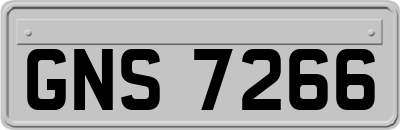 GNS 7266